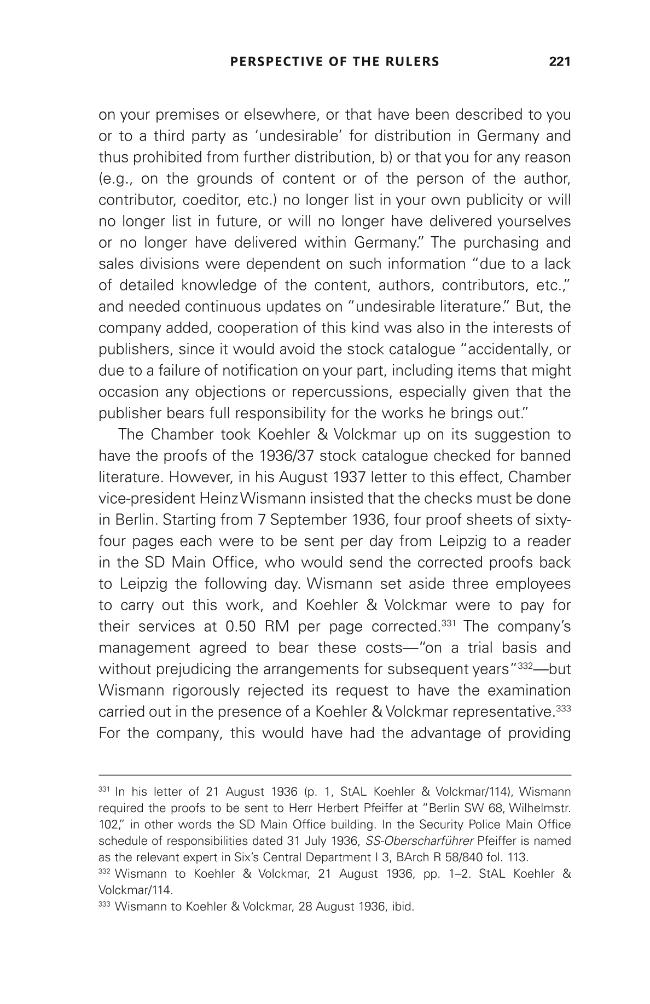 PERSPECTIVE OF THE RULERS 221

on your premises or elsewhere, or that have been described to you or to a third party as 'undesirable' for distribution in Germany and thus prohibited from further distribution, b) or that you for any reason (e.g., on the grounds of content or of the person of the author, contributor, coeditor, etc.) no longer list in your own publicity or will no longer list in future, or will no longer have delivered yourselves or no longer have delivered within Germany." The purchasing and sales divisions were dependent on such information "due to a lack of detailed knowledge of the content, authors, contributors, etc.," and needed continuous updates on "undesirable literature." But, the company added, cooperation of this kind was also in the interests of publishers, since it would avoid the stock catalogue "accidentally, or due to a failure of notification on your part, including items that might occasion any objections or repercussions, especially given that the publisher bears full responsibility for the works he brings out."

The Chamber took Koehler & Volckmar up on its suggestion to have the proofs of the 1936/37 stock catalogue checked for banned literature. However, in his August 1937 letter to this effect, Chamber vice-president Heinz Wismann insisted that the checks must be done in Berlin. Starting from 7 September 1936, four proof sheets of sixty-four pages each were to be sent per day from Leipzig to a reader in the SD Main Office, who would send the corrected proofs back to Leipzig the following day. Wismann set aside three employees to carry out this work, and Koehler & Volckmar were to pay for their services at 0.50 RM per page corrected.$^{331}$ The company's management agreed to bear these costs—"on a trial basis and without prejudicing the arrangements for subsequent years"$^{332}$—but Wismann rigorously rejected its request to have the examination carried out in the presence of a Koehler & Volckmar representative.$^{333}$ For the company, this would have had the advantage of providing

$^{331}$ In his letter of 21 August 1936 (p. 1, StAL Koehler & Volckmar/114), Wismann required the proofs to be sent to Herr Herbert Pfeiffer at "Berlin SW 68, Wilhelmstr. 102," in other words the SD Main Office building. In the Security Police Main Office schedule of responsibilities dated 31 July 1936, SS-Oberscharführer Pfeiffer is named as the relevant expert in Six's Central Department I 3, BArch R 58/840 fol. 113.
$^{332}$ Wismann to Koehler & Volckmar, 21 August 1936, pp. 1–2. StAL Koehler & Volckmar/114.
$^{333}$ Wismann to Koehler & Volckmar, 28 August 1936, ibid.